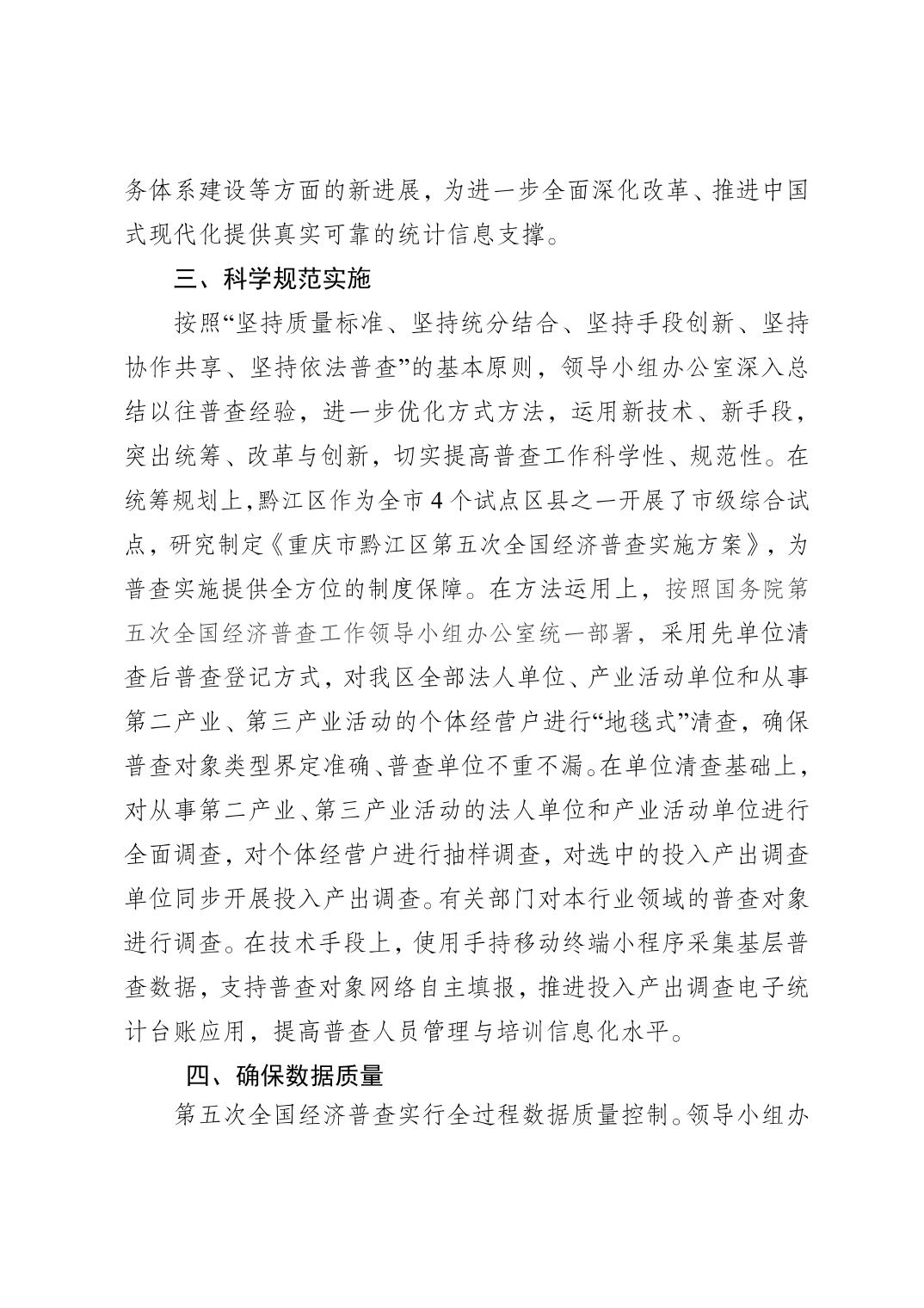 务体系建设等方面的新进展，为进一步全面深化改革、推进中国式现代化提供真实可靠的统计信息支撑。

三、科学规范实施

按照“坚持质量标准、坚持统分结合、坚持手段创新、坚持协作共享、坚持依法普查”的基本原则，领导小组办公室深入总结以往普查经验，进一步优化方式方法，运用新技术、新手段，突出统筹、改革与创新，切实提高普查工作科学性、规范性。在统筹规划上，黔江区作为全市4个试点区县之一开展了市级综合试点，研究制定《重庆市黔江区第五次全国经济普查实施方案》，为普查实施提供全方位的制度保障。在方法运用上，按照国务院第五次全国经济普查工作领导小组办公室统一部署，采用先单位清查后普查登记方式，对我区全部法人单位、产业活动单位和从事第二产业、第三产业活动的个体经营户进行“地毯式”清查，确保普查对象类型界定准确、普查单位不重不漏。在单位清查基础上，对从事第二产业、第三产业活动的法人单位和产业活动单位进行全面调查，对个体经营户进行抽样调查，对选中的投入产出调查单位同步开展投入产出调查。有关部门对本行业领域的普查对象进行调查。在技术手段上，使用手持移动终端小程序采集基层普查数据，支持普查对象网络自主填报，推进投入产出调查电子统计台账应用，提高普查人员管理与培训信息化水平。

四、确保数据质量

第五次全国经济普查实行全过程数据质量控制。领导小组办